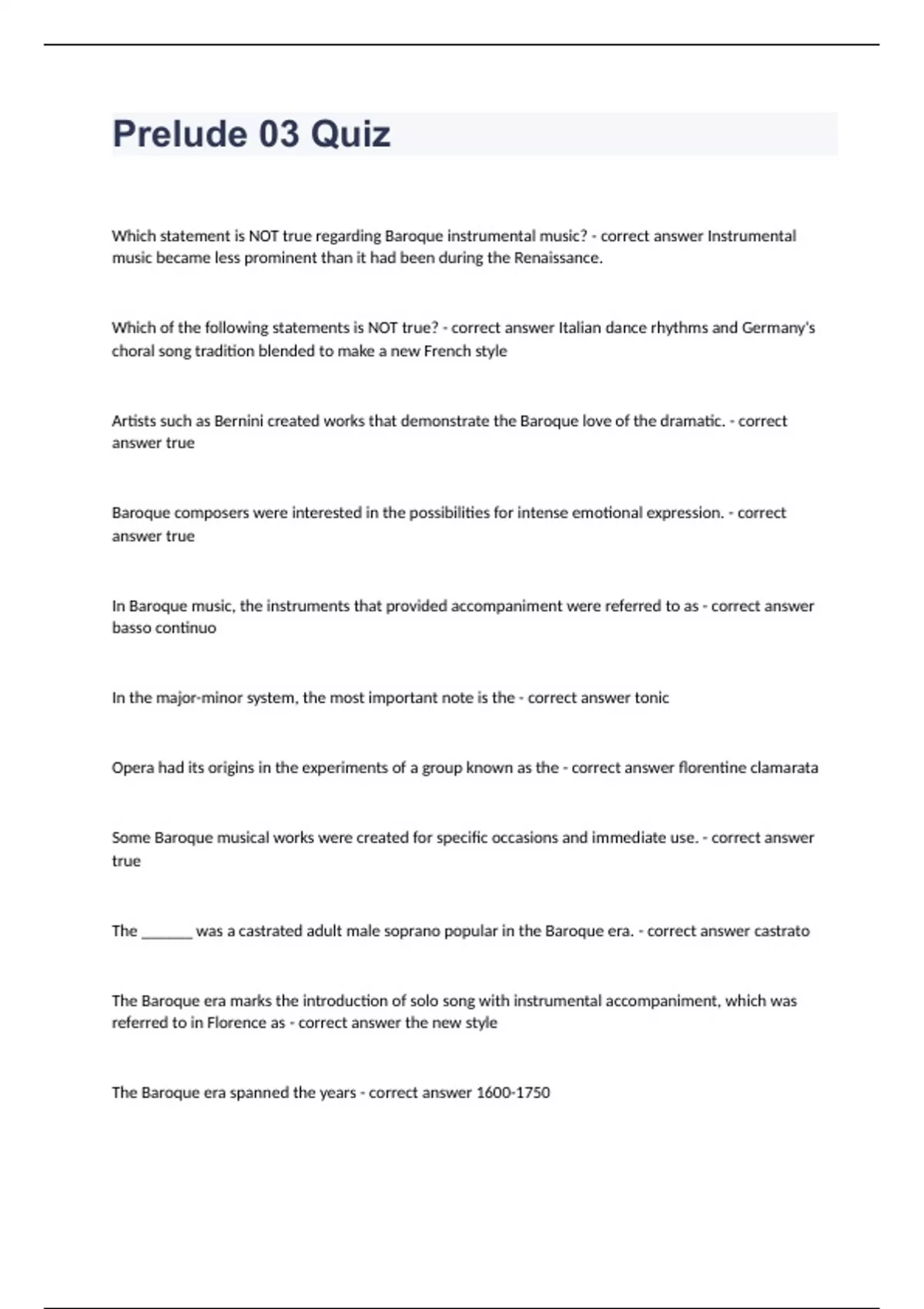 Prelude 03 Quiz

Which statement is NOT true regarding Baroque instrumental music? - correct answer Instrumental music became less prominent than it had been during the Renaissance.

Which of the following statements is NOT true? - correct answer Italian dance rhythms and Germany's choral song tradition blended to make a new French style

Artists such as Bernini created works that demonstrate the Baroque love of the dramatic. - correct answer true

Baroque composers were interested in the possibilities for intense emotional expression. - correct answer true

In Baroque music, the instruments that provided accompaniment were referred to as - correct answer basso continuo

In the major-minor system, the most important note is the - correct answer tonic

Opera had its origins in the experiments of a group known as the - correct answer florentine clamarata

Some Baroque musical works were created for specific occasions and immediate use. - correct answer true

The _______ was a castrated adult male soprano popular in the Baroque era. - correct answer castrato

The Baroque era marks the introduction of solo song with instrumental accompaniment, which was referred to in Florence as - correct answer the new style

The Baroque era spanned the years - correct answer 1600-1750